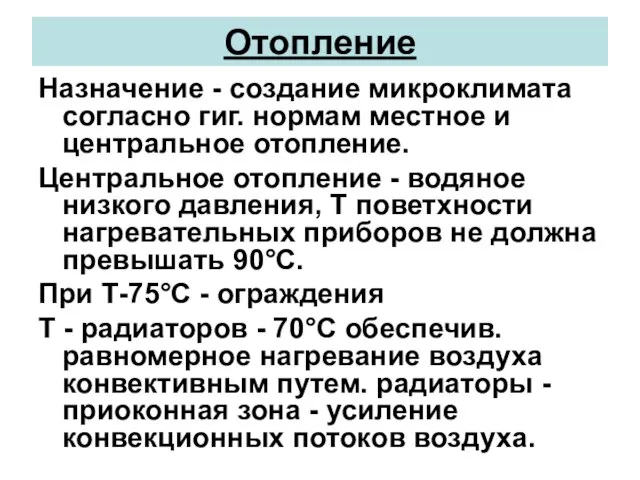 Отопление

Назначение - создание микроклимата согласно гиг. нормам местное и центральное отопление.

Центральное отопление - водяное низкого давления, Т поветхности нагревательных приборов не должна превышать 90°С.

При Т-75°С - ограждения

Т - радиаторов - 70°С обеспечив. равномерное нагревание воздуха конвективным путем. радиаторы - приоконная зона - усиление конвекционных потоков воздуха.